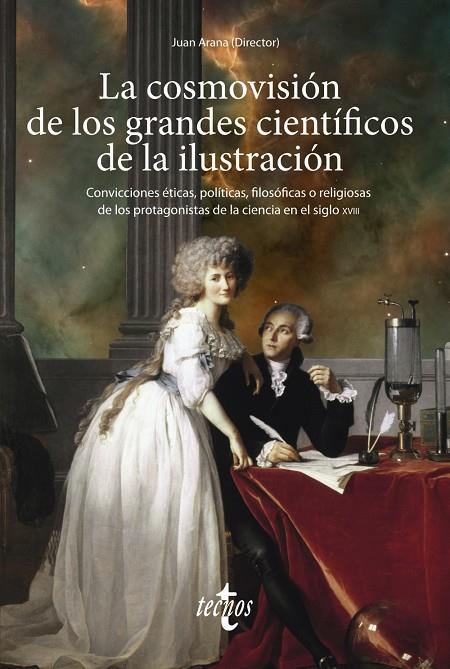 Juan Arana (Director)

La cosmovisión de los grandes científicos de la ilustración

Convicciones éticas, políticas, filosóficas o religiosas de los protagonistas de la ciencia en el siglo XVIII

tecnos